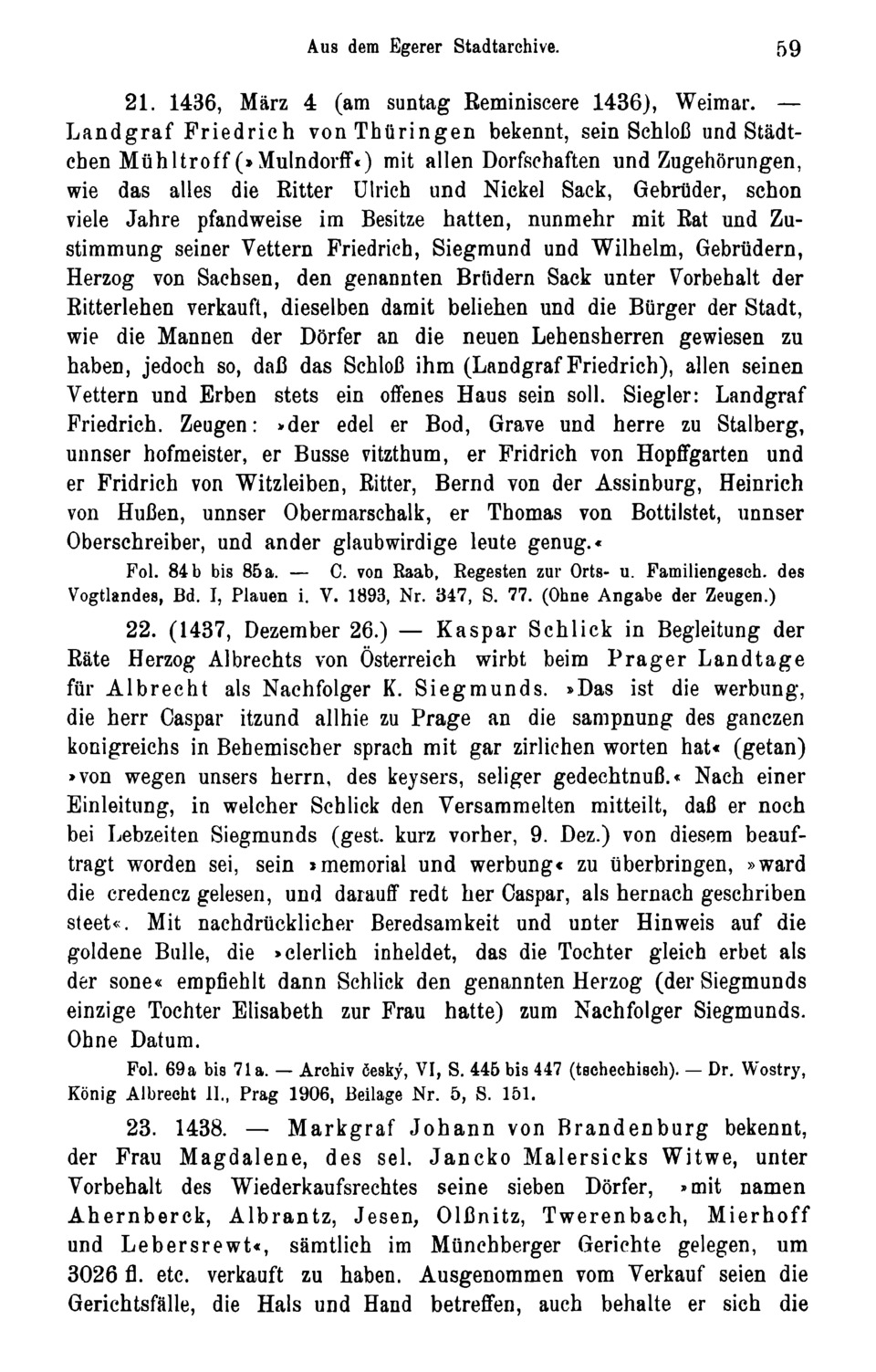 Aus dem Egerer Stadtarchive. 59

21. 1436, März 4 (am suntag Reminiscere 1436), Weimar. — Landgraf Friedrich von Thüringen bekennt, sein Schloß und Städtchen Mühltroff (»Mulndorff«) mit allen Dorfschaften und Zugehörungen, wie das alles die Ritter Ulrich und Nickel Sack, Gebrüder, schon viele Jahre pfandweise im Besitze hatten, nunmehr mit Rat und Zustimmung seiner Vettern Friedrich, Siegmund und Wilhelm, Gebrüdern, Herzog von Sachsen, den genannten Brüdern Sack unter Vorbehalt der Ritterlehen verkauft, dieselben damit beliehen und die Bürger der Stadt, wie die Mannen der Dörfer an die neuen Lehensherren gewiesen zu haben, jedoch so, daß das Schloß ihm (Landgraf Friedrich), allen seinen Vettern und Erben stets ein offenes Haus sein soll. Siegler: Landgraf Friedrich. Zeugen: »der edel er Bod, Grave und herre zu Stalberg, unnser hofmeister, er Busse vitzthum, er Fridrich von Hopffgarten und er Fridrich von Witzleiben, Ritter, Bernd von der Assinburg, Heinrich von Hußen, unnser Obermarschalk, er Thomas von Bottilstet, unnser Oberschreiber, und ander glaubwirdige leute genug.«

Fol. 84b bis 85a. — C. von Raab, Regesten zur Orts- u. Familiengesch. des Vogtlandes, Bd. I, Plauen i. V. 1893, Nr. 347, S. 77. (Ohne Angabe der Zeugen.)

22. (1437, Dezember 26.) — Kaspar Schlick in Begleitung der Räte Herzog Albrechts von Österreich wirbt beim Prager Landtage für Albrecht als Nachfolger K. Siegmunds. »Das ist die werbung, die herr Caspar itzund allhie zu Prage an die sampnung des ganczen konigreichs in Behemischer sprach mit gar zirlichen worten hat« (getan) »von wegen unsers herrn, des keysers, seliger gedechtnuß.« Nach einer Einleitung, in welcher Schlick den Versammelten mitteilt, daß er noch bei Lebzeiten Siegmunds (gest. kurz vorher, 9. Dez.) von diesem beauftragt worden sei, sein »memorial und werbung« zu überbringen, »ward die credencz gelesen, und darauff redt her Caspar, als hernach geschriben steet«. Mit nachdrücklicher Beredsamkeit und unter Hinweis auf die goldene Bulle, die »clerlich inheldet, das die Tochter gleich erbet als der sone« empfiehlt dann Schlick den genannten Herzog (der Siegmunds einzige Tochter Elisabeth zur Frau hatte) zum Nachfolger Siegmunds. Ohne Datum.

Fol. 69a bis 71a. — Archiv český, VI, S. 445 bis 447 (tschechisch). — Dr. Wostry, König Albrecht II., Prag 1906, Beilage Nr. 5, S. 151.

23. 1438. — Markgraf Johann von Brandenburg bekennt, der Frau Magdalene, des sel. Jancko Malersicks Witwe, unter Vorbehalt des Wiederkaufsrechtes seine sieben Dörfer, »mit namen Ahernberck, Albrantz, Jesen, Olßnitz, Twerenbach, Mierhoff und Lebersrewt«, sämtlich im Münchberger Gerichte gelegen, um 3026 fl. etc. verkauft zu haben. Ausgenommen vom Verkauf seien die Gerichtsfälle, die Hals und Hand betreffen, auch behalte er sich die